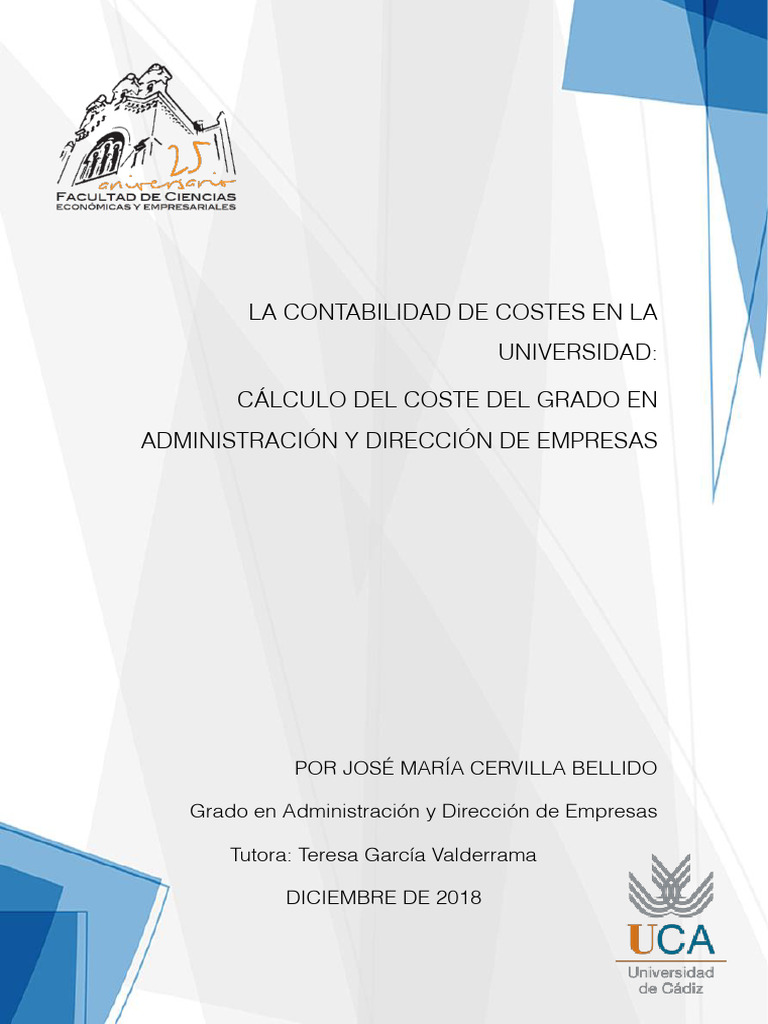 25 aniversario
FACULTAD DE CIENCIAS
ECONÓMICAS Y EMPRESARIALES

LA CONTABILIDAD DE COSTES EN LA UNIVERSIDAD:

CÁLCULO DEL COSTE DEL GRADO EN ADMINISTRACIÓN Y DIRECCIÓN DE EMPRESAS

POR JOSÉ MARÍA CERVILLA BELLIDO

Grado en Administración y Dirección de Empresas

Tutora: Teresa García Valderrama

DICIEMBRE DE 2018

UCA
Universidad de Cádiz